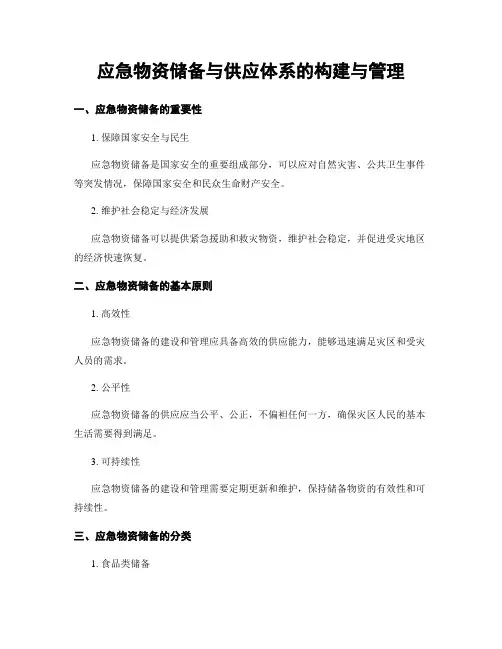 应急物资储备与供应体系的构建与管理

一、应急物资储备的重要性

1. 保障国家安全与民生

应急物资储备是国家安全的重要组成部分，可以应对自然灾害、公共卫生事件等突发情况，保障国家安全和民众生命财产安全。

2. 维护社会稳定与经济发展

应急物资储备可以提供紧急援助和救灾物资，维护社会稳定，并促进受灾地区的经济快速恢复。

二、应急物资储备的基本原则

1. 高效性

应急物资储备的建设和管理应具备高效的供应能力，能够迅速满足灾区和受灾人员的需求。

2. 公平性

应急物资储备的供应应当公平、公正，不偏袒任何一方，确保灾区人民的基本生活需要得到满足。

3. 可持续性

应急物资储备的建设和管理需要定期更新和维护，保持储备物资的有效性和可持续性。

三、应急物资储备的分类

1. 食品类储备